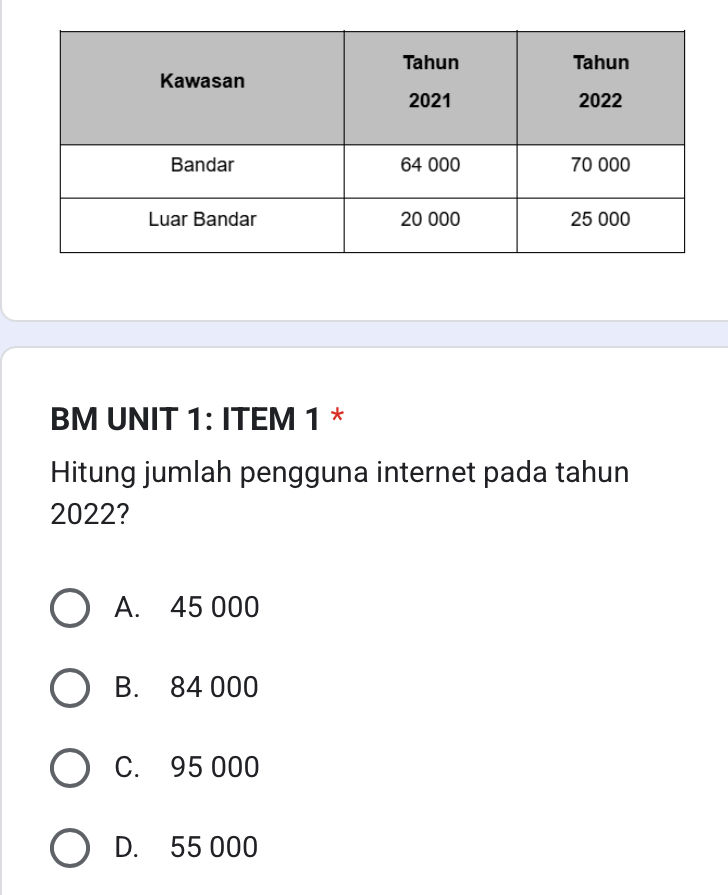 | Kawasan | Tahun 2021 | Tahun 2022 |
|---|---|---|
| Bandar | 64 000 | 70 000 |
| Luar Bandar | 20 000 | 25 000 |

BM UNIT 1: ITEM 1 *

Hitung jumlah pengguna internet pada tahun 2022?

A. 45 000

B. 84 000

C. 95 000

D. 55 000